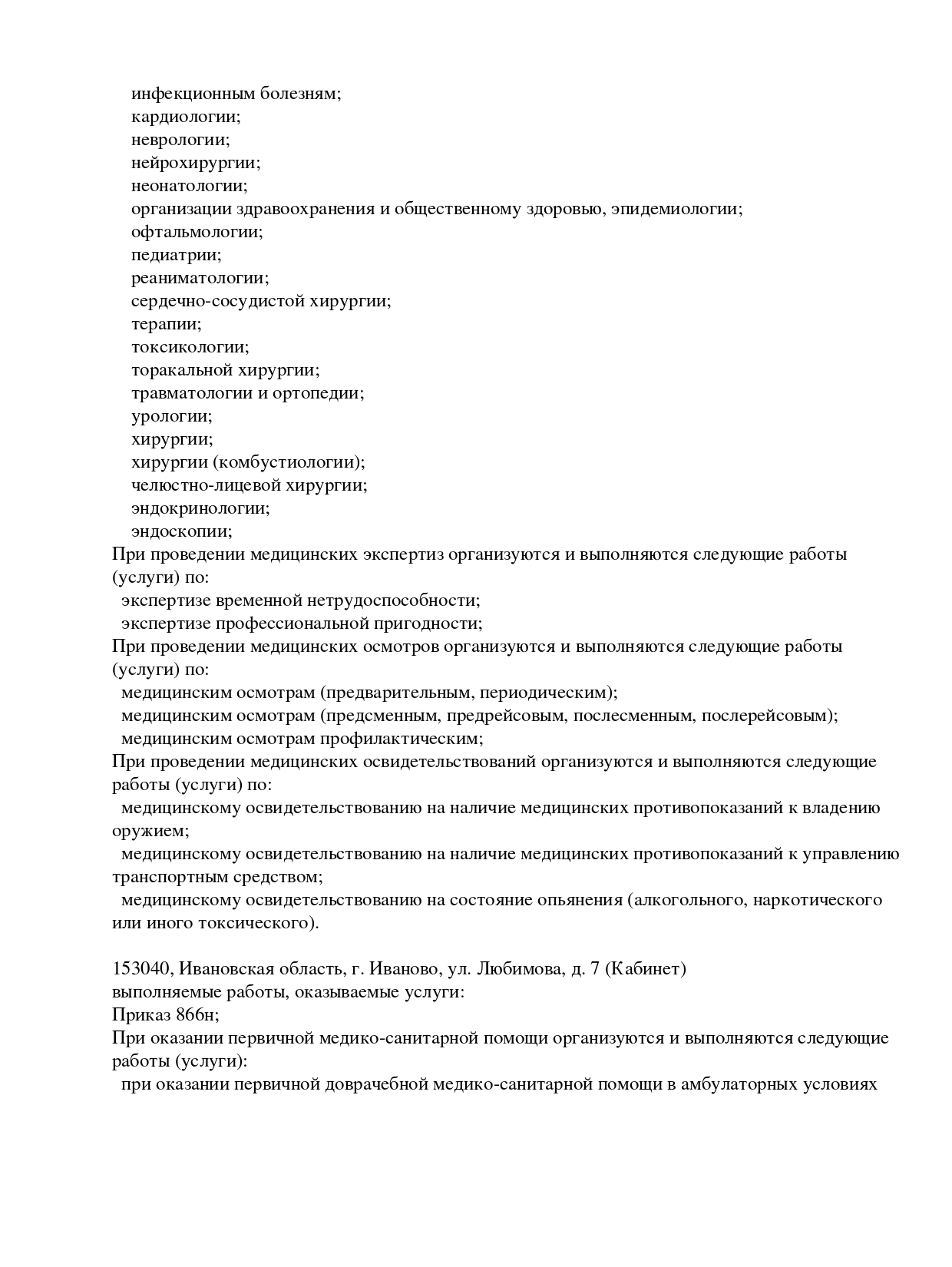 инфекционным болезням;
кардиологии;
неврологии;
нейрохирургии;
неонатологии;
организации здравоохранения и общественному здоровью, эпидемиологии;
офтальмологии;
педиатрии;
реаниматологии;
сердечно-сосудистой хирургии;
терапии;
токсикологии;
торакальной хирургии;
травматологии и ортопедии;
урологии;
хирургии;
хирургии (комбустиологии);
челюстно-лицевой хирургии;
эндокринологии;
эндоскопии;
При проведении медицинских экспертиз организуются и выполняются следующие работы (услуги) по:
экспертизе временной нетрудоспособности;
экспертизе профессиональной пригодности;
При проведении медицинских осмотров организуются и выполняются следующие работы (услуги) по:
медицинским осмотрам (предварительным, периодическим);
медицинским осмотрам (предсменным, предрейсовым, послесменным, послерейсовым);
медицинским осмотрам профилактическим;
При проведении медицинских освидетельствований организуются и выполняются следующие работы (услуги) по:
медицинскому освидетельствованию на наличие медицинских противопоказаний к владению оружием;
медицинскому освидетельствованию на наличие медицинских противопоказаний к управлению транспортным средством;
медицинскому освидетельствованию на состояние опьянения (алкогольного, наркотического или иного токсического).

153040, Ивановская область, г. Иваново, ул. Любимова, д. 7 (Кабинет)
выполняемые работы, оказываемые услуги:
Приказ 866н;
При оказании первичной медико-санитарной помощи организуются и выполняются следующие работы (услуги):
при оказании первичной доврачебной медико-санитарной помощи в амбулаторных условиях